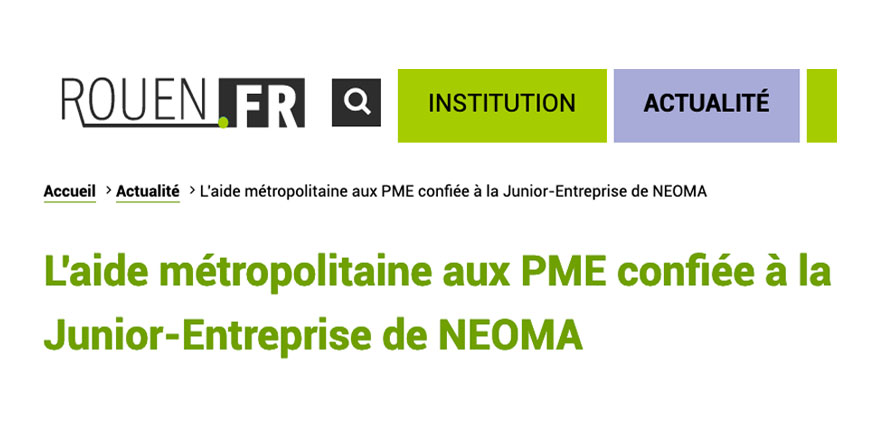 ROUEN.FR

INSTITUTION ACTUALITÉ

Accueil > Actualité > L'aide métropolitaine aux PME confiée à la Junior-Entreprise de NEOMA

L'aide métropolitaine aux PME confiée à la Junior-Entreprise de NEOMA